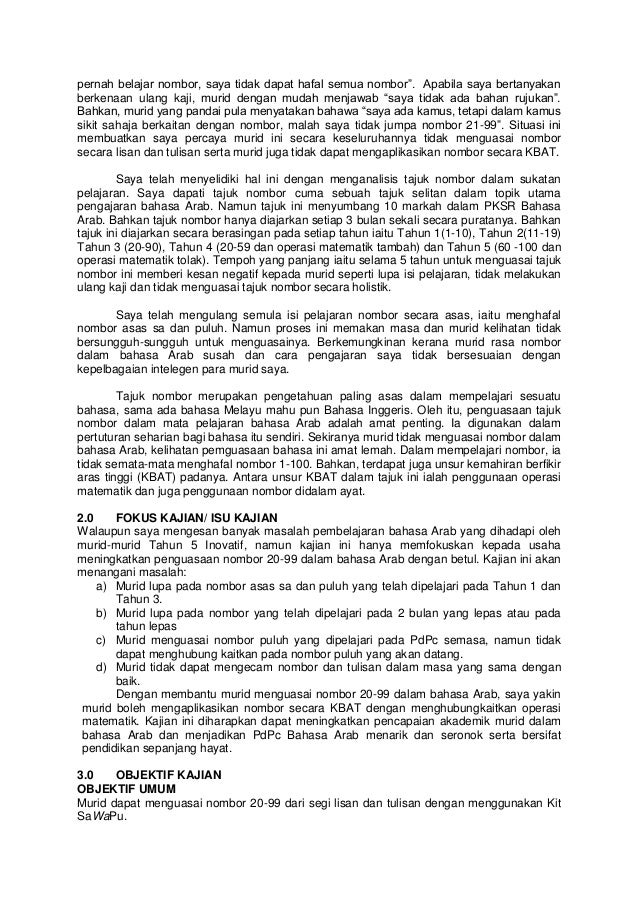 pernah belajar nombor, saya tidak dapat hafal semua nombor". Apabila saya bertanyakan berkenaan ulang kaji, murid dengan mudah menjawab "saya tidak ada bahan rujukan". Bahkan, murid yang pandai pula menyatakan bahawa "saya ada kamus, tetapi dalam kamus sikit sahaja berkaitan dengan nombor, malah saya tidak jumpa nombor 21-99". Situasi ini membuatkan saya percaya murid ini secara keseluruhannya tidak menguasai nombor secara lisan dan tulisan serta murid juga tidak dapat mengaplikasikan nombor secara KBAT.

Saya telah menyelidiki hal ini dengan menganalisis tajuk nombor dalam sukatan pelajaran. Saya dapati tajuk nombor cuma sebuah tajuk selitan dalam topik utama pengajaran bahasa Arab. Namun tajuk ini menyumbang 10 markah dalam PKSR Bahasa Arab. Bahkan tajuk nombor hanya diajarkan setiap 3 bulan sekali secara puratanya. Bahkan tajuk ini diajarkan secara berasingan pada setiap tahun iaitu Tahun 1(1-10), Tahun 2(11-19) Tahun 3 (20-90), Tahun 4 (20-59 dan operasi matematik tambah) dan Tahun 5 (60 -100 dan operasi matematik tolak). Tempoh yang panjang iaitu selama 5 tahun untuk menguasai tajuk nombor ini memberi kesan negatif kepada murid seperti lupa isi pelajaran, tidak melakukan ulang kaji dan tidak menguasai tajuk nombor secara holistik.

Saya telah mengulang semula isi pelajaran nombor secara asas, iaitu menghafal nombor asas sa dan puluh. Namun proses ini memakan masa dan murid kelihatan tidak bersungguh-sungguh untuk menguasainya. Berkemungkinan kerana murid rasa nombor dalam bahasa Arab susah dan cara pengajaran saya tidak bersesuaian dengan kepelbagaian intelegen para murid saya.

Tajuk nombor merupakan pengetahuan paling asas dalam mempelajari sesuatu bahasa, sama ada bahasa Melayu mahu pun Bahasa Inggeris. Oleh itu, penguasaan tajuk nombor dalam mata pelajaran bahasa Arab adalah amat penting. Ia digunakan dalam pertuturan seharian bagi bahasa itu sendiri. Sekiranya murid tidak menguasai nombor dalam bahasa Arab, kelihatan penguasaan bahasa ini amat lemah. Dalam mempelajari nombor, ia tidak semata-mata menghafal nombor 1-100. Bahkan, terdapat juga unsur kemahiran berfikir aras tinggi (KBAT) padanya. Antara unsur KBAT dalam tajuk ini ialah penggunaan operasi matematik dan juga penggunaan nombor didalam ayat.

2.0 FOKUS KAJIAN/ ISU KAJIAN
Walaupun saya mengesan banyak masalah pembelajaran bahasa Arab yang dihadapi oleh murid-murid Tahun 5 Inovatif, namun kajian ini hanya memfokuskan kepada usaha meningkatkan penguasaan nombor 20-99 dalam bahasa Arab dengan betul. Kajian ini akan menangani masalah:
a) Murid lupa pada nombor asas sa dan puluh yang telah dipelajari pada Tahun 1 dan Tahun 3.
b) Murid lupa pada nombor yang telah dipelajari pada 2 bulan yang lepas atau pada tahun lepas
c) Murid menguasai nombor puluh yang dipelajari pada PdPc semasa, namun tidak dapat menghubung kaitkan pada nombor puluh yang akan datang.
d) Murid tidak dapat mengecam nombor dan tulisan dalam masa yang sama dengan baik.
Dengan membantu murid menguasai nombor 20-99 dalam bahasa Arab, saya yakin murid boleh mengaplikasikan nombor secara KBAT dengan menghubungkaitkan operasi matematik. Kajian ini diharapkan dapat meningkatkan pencapaian akademik murid dalam bahasa Arab dan menjadikan PdPc Bahasa Arab menarik dan seronok serta bersifat pendidikan sepanjang hayat.

3.0 OBJEKTIF KAJIAN
OBJEKTIF UMUM
Murid dapat menguasai nombor 20-99 dari segi lisan dan tulisan dengan menggunakan Kit SaWaPu.